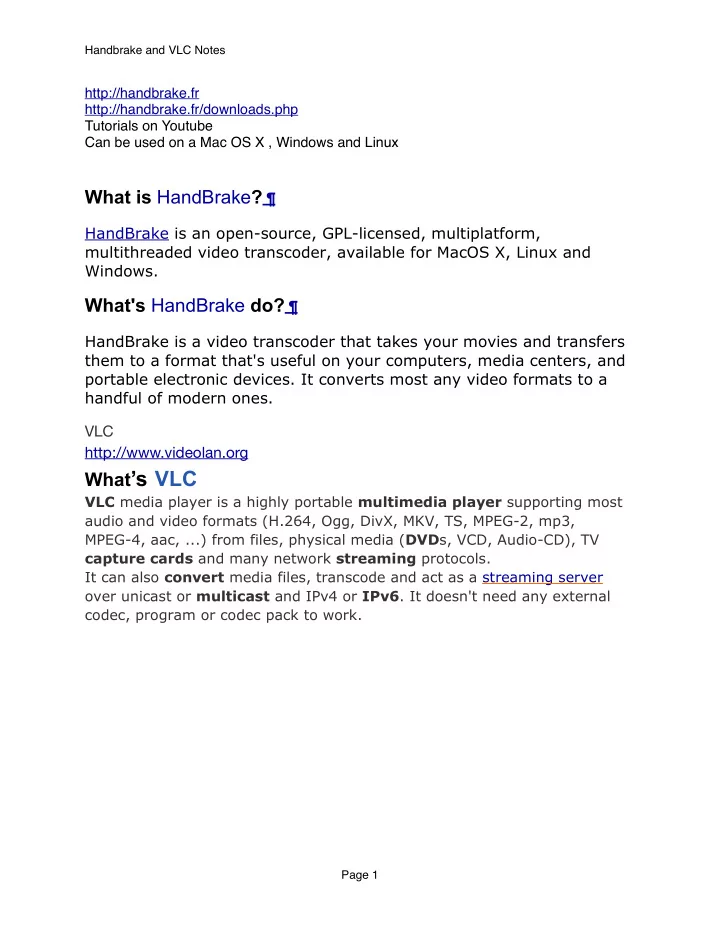 Handbrake and VLC Notes

http://handbrake.fr
http://handbrake.fr/downloads.php
Tutorials on Youtube
Can be used on a Mac OS X , Windows and Linux

What is HandBrake?¶

HandBrake is an open-source, GPL-licensed, multiplatform, multithreaded video transcoder, available for MacOS X, Linux and Windows.

What's HandBrake do?¶

HandBrake is a video transcoder that takes your movies and transfers them to a format that's useful on your computers, media centers, and portable electronic devices. It converts most any video formats to a handful of modern ones.

VLC
http://www.videolan.org

What's VLC

VLC media player is a highly portable multimedia player supporting most audio and video formats (H.264, Ogg, DivX, MKV, TS, MPEG-2, mp3, MPEG-4, aac, ...) from files, physical media (DVDs, VCD, Audio-CD), TV capture cards and many network streaming protocols.
It can also convert media files, transcode and act as a streaming server over unicast or multicast and IPv4 or IPv6. It doesn't need any external codec, program or codec pack to work.

Page 1